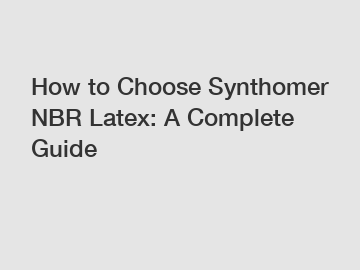 How to Choose Synthomer NBR Latex: A Complete Guide